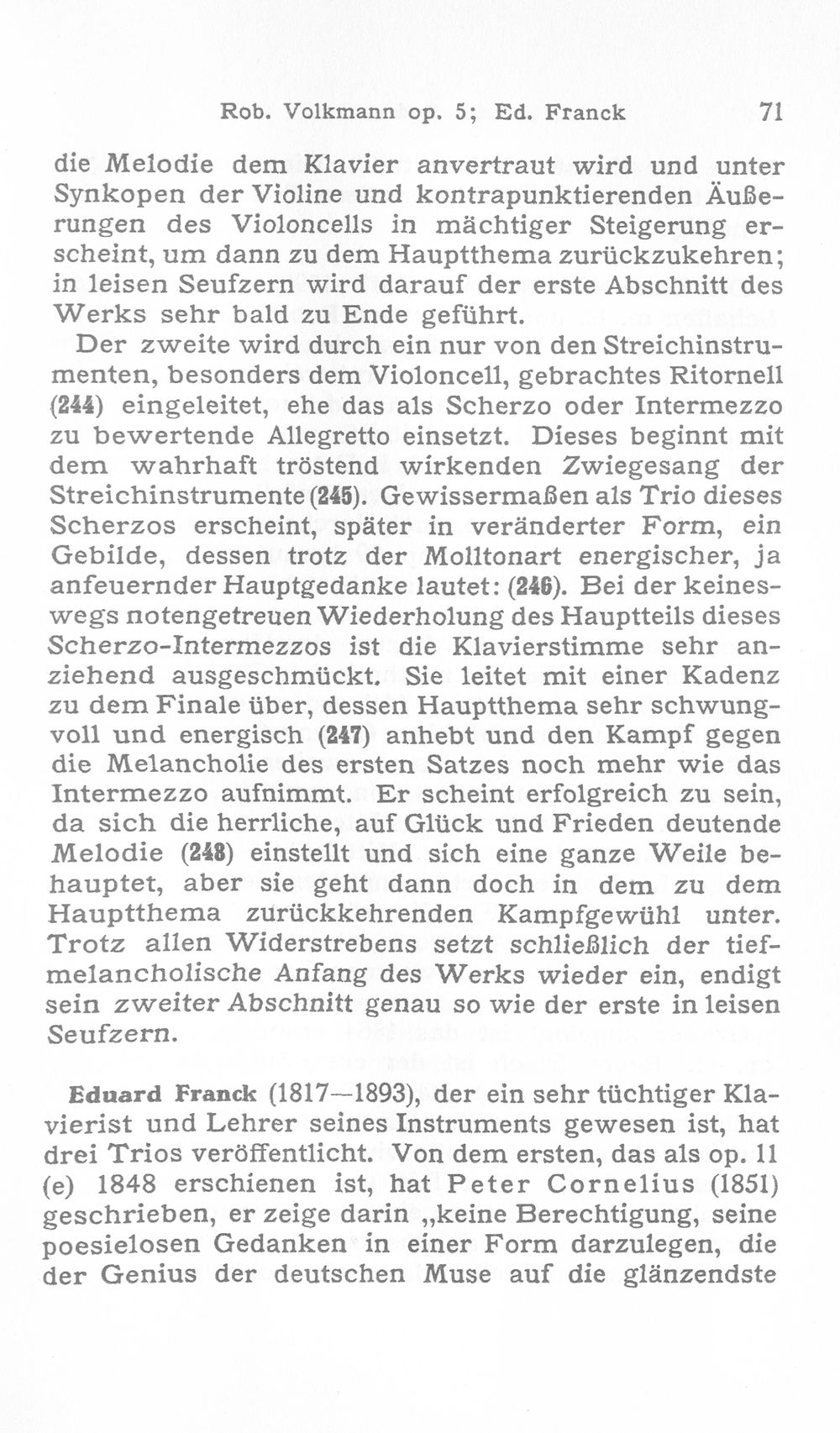 Rob. Volkmann op. 5; Ed. Franck 71

die Melodie dem Klavier anvertraut wird und unter Synkopen der Violine und kontrapunktierenden Äußerungen des Violoncells in mächtiger Steigerung erscheint, um dann zu dem Hauptthema zurückzukehren; in leisen Seufzern wird darauf der erste Abschnitt des Werks sehr bald zu Ende geführt.

Der zweite wird durch ein nur von den Streichinstrumenten, besonders dem Violoncell, gebrachtes Ritornell (244) eingeleitet, ehe das als Scherzo oder Intermezzo zu bewertende Allegretto einsetzt. Dieses beginnt mit dem wahrhaft tröstend wirkenden Zwiegesang der Streichinstrumente (245). Gewissermaßen als Trio dieses Scherzos erscheint, später in veränderter Form, ein Gebilde, dessen trotz der Molltonart energischer, ja anfeuernder Hauptgedanke lautet: (246). Bei der keineswegs notengetreuen Wiederholung des Hauptteils dieses Scherzo-Intermezzos ist die Klavierstimme sehr anziehend ausgeschmückt. Sie leitet mit einer Kadenz zu dem Finale über, dessen Hauptthema sehr schwungvoll und energisch (247) anhebt und den Kampf gegen die Melancholie des ersten Satzes noch mehr wie das Intermezzo aufnimmt. Er scheint erfolgreich zu sein, da sich die herrliche, auf Glück und Frieden deutende Melodie (248) einstellt und sich eine ganze Weile behauptet, aber sie geht dann doch in dem zu dem Hauptthema zurückkehrenden Kampfgewühl unter. Trotz allen Widerstrebens setzt schließlich der tiefmelancholische Anfang des Werks wieder ein, endigt sein zweiter Abschnitt genau so wie der erste in leisen Seufzern.

Eduard Franck (1817—1893), der ein sehr tüchtiger Klavierist und Lehrer seines Instruments gewesen ist, hat drei Trios veröffentlicht. Von dem ersten, das als op. 11 (e) 1848 erschienen ist, hat Peter Cornelius (1851) geschrieben, er zeige darin „keine Berechtigung, seine poesielosen Gedanken in einer Form darzulegen, die der Genius der deutschen Muse auf die glänzendste